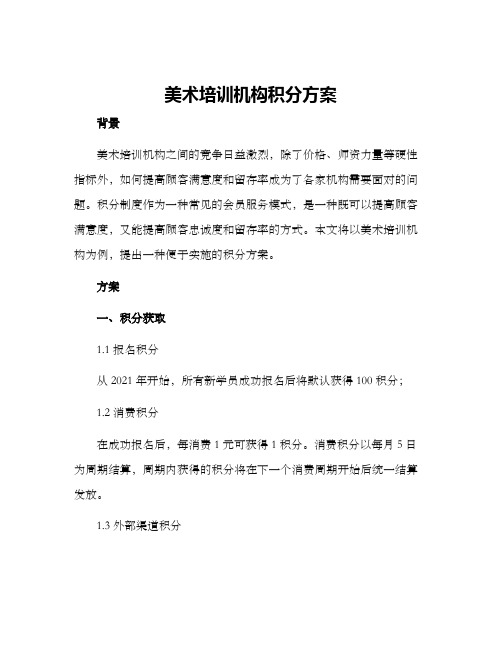 美术培训机构积分方案

背景

美术培训机构之间的竞争日益激烈，除了价格、师资力量等硬性指标外，如何提高顾客满意度和留存率成为了各家机构需要面对的问题。积分制度作为一种常见的会员服务模式，是一种既可以提高顾客满意度，又能提高顾客忠诚度和留存率的方式。本文将以美术培训机构为例，提出一种便于实施的积分方案。

方案

一、积分获取

1.1 报名积分

从 2021 年开始，所有新学员成功报名后将默认获得 100 积分；

1.2 消费积分

在成功报名后，每消费 1 元可获得 1 积分。消费积分以每月 5 日为周期结算，周期内获得的积分将在下一个消费周期开始后统一结算发放。

1.3 外部渠道积分